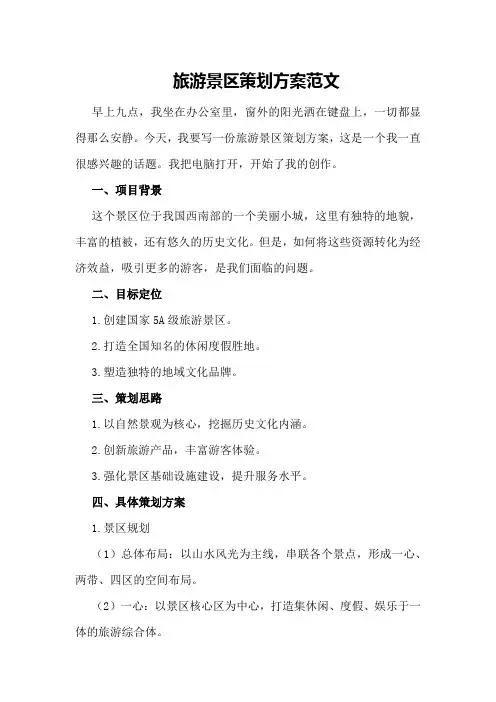 旅游景区策划方案范文

早上九点，我坐在办公室里，窗外的阳光洒在键盘上，一切都显得那么安静。今天，我要写一份旅游景区策划方案，这是一个我一直很感兴趣的话题。我把电脑打开，开始了我的创作。

一、项目背景

这个景区位于我国西南部的一个美丽小城，这里有独特的地貌，丰富的植被，还有悠久的历史文化。但是，如何将这些资源转化为经济效益，吸引更多的游客，是我们面临的问题。

二、目标定位

1.创建国家5A级旅游景区。

2.打造全国知名的休闲度假胜地。

3.塑造独特的地域文化品牌。

三、策划思路

1.以自然景观为核心，挖掘历史文化内涵。

2.创新旅游产品，丰富游客体验。

3.强化景区基础设施建设，提升服务水平。

四、具体策划方案

1.景区规划

（1）总体布局：以山水风光为主线，串联各个景点，形成一心、两带、四区的空间布局。

（2）一心：以景区核心区为中心，打造集休闲、度假、娱乐于一体的旅游综合体。